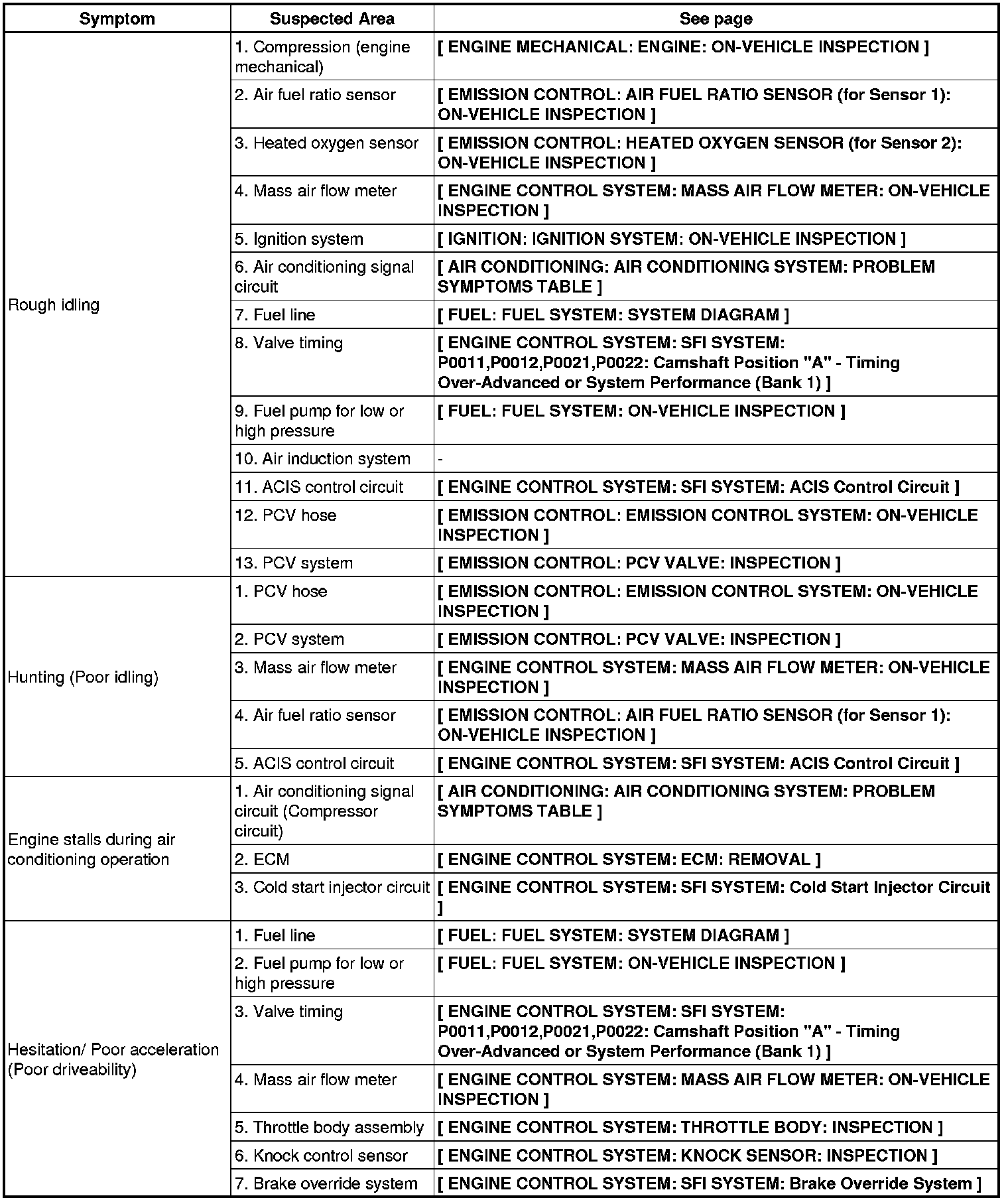 | Symptom | Suspected Area | See page |
|---|---|---|
| Rough idling | 1. Compression (engine mechanical) | [ ENGINE MECHANICAL: ENGINE: ON-VEHICLE INSPECTION ] |
| | 2. Air fuel ratio sensor | [ EMISSION CONTROL: AIR FUEL RATIO SENSOR (for Sensor 1): ON-VEHICLE INSPECTION ] |
| | 3. Heated oxygen sensor | [ EMISSION CONTROL: HEATED OXYGEN SENSOR (for Sensor 2): ON-VEHICLE INSPECTION ] |
| | 4. Mass air flow meter | [ ENGINE CONTROL SYSTEM: MASS AIR FLOW METER: ON-VEHICLE INSPECTION ] |
| | 5. Ignition system | [ IGNITION: IGNITION SYSTEM: ON-VEHICLE INSPECTION ] |
| | 6. Air conditioning signal circuit | [ AIR CONDITIONING: AIR CONDITIONING SYSTEM: PROBLEM SYMPTOMS TABLE ] |
| | 7. Fuel line | [ FUEL: FUEL SYSTEM: SYSTEM DIAGRAM ] |
| | 8. Valve timing | [ ENGINE CONTROL SYSTEM: SFI SYSTEM: P0011,P0012,P0021,P0022: Camshaft Position "A" - Timing Over-Advanced or System Performance (Bank 1) ] |
| | 9. Fuel pump for low or high pressure | [ FUEL: FUEL SYSTEM: ON-VEHICLE INSPECTION ] |
| | 10. Air induction system | - |
| | 11. ACIS control circuit | [ ENGINE CONTROL SYSTEM: SFI SYSTEM: ACIS Control Circuit ] |
| | 12. PCV hose | [ EMISSION CONTROL: EMISSION CONTROL SYSTEM: ON-VEHICLE INSPECTION ] |
| | 13. PCV system | [ EMISSION CONTROL: PCV VALVE: INSPECTION ] |
| Hunting (Poor idling) | 1. PCV hose | [ EMISSION CONTROL: EMISSION CONTROL SYSTEM: ON-VEHICLE INSPECTION ] |
| | 2. PCV system | [ EMISSION CONTROL: PCV VALVE: INSPECTION ] |
| | 3. Mass air flow meter | [ ENGINE CONTROL SYSTEM: MASS AIR FLOW METER: ON-VEHICLE INSPECTION ] |
| | 4. Air fuel ratio sensor | [ EMISSION CONTROL: AIR FUEL RATIO SENSOR (for Sensor 1): ON-VEHICLE INSPECTION ] |
| | 5. ACIS control circuit | [ ENGINE CONTROL SYSTEM: SFI SYSTEM: ACIS Control Circuit ] |
| Engine stalls during air conditioning operation | 1. Air conditioning signal circuit (Compressor circuit) | [ AIR CONDITIONING: AIR CONDITIONING SYSTEM: PROBLEM SYMPTOMS TABLE ] |
| | 2. ECM | [ ENGINE CONTROL SYSTEM: ECM: REMOVAL ] |
| | 3. Cold start injector circuit | [ ENGINE CONTROL SYSTEM: SFI SYSTEM: Cold Start Injector Circuit ] |
| Hesitation/ Poor acceleration (Poor driveability) | 1. Fuel line | [ FUEL: FUEL SYSTEM: SYSTEM DIAGRAM ] |
| | 2. Fuel pump for low or high pressure | [ FUEL: FUEL SYSTEM: ON-VEHICLE INSPECTION ] |
| | 3. Valve timing | [ ENGINE CONTROL SYSTEM: SFI SYSTEM: P0011,P0012,P0021,P0022: Camshaft Position "A" - Timing Over-Advanced or System Performance (Bank 1) ] |
| | 4. Mass air flow meter | [ ENGINE CONTROL SYSTEM: MASS AIR FLOW METER: ON-VEHICLE INSPECTION ] |
| | 5. Throttle body assembly | [ ENGINE CONTROL SYSTEM: THROTTLE BODY: INSPECTION ] |
| | 6. Knock control sensor | [ ENGINE CONTROL SYSTEM: KNOCK SENSOR: INSPECTION ] |
| | 7. Brake override system | [ ENGINE CONTROL SYSTEM: SFI SYSTEM: Brake Override System ] |